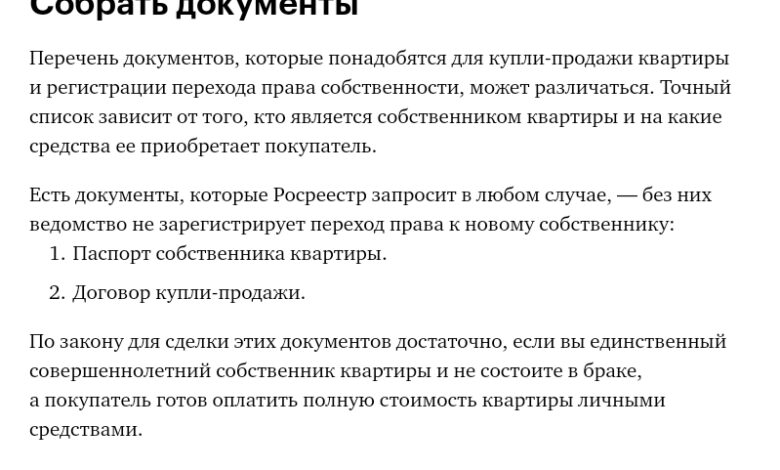 Собрать документы

Перечень документов, которые понадобятся для купли-продажи квартиры и регистрации перехода права собственности, может различаться. Точный список зависит от того, кто является собственником квартиры и на какие средства ее приобретает покупатель.

Есть документы, которые Росреестр запросит в любом случае, — без них ведомство не зарегистрирует переход права к новому собственнику:

1. Паспорт собственника квартиры.
2. Договор купли-продажи.

По закону для сделки этих документов достаточно, если вы единственный совершеннолетний собственник квартиры и не состоите в браке, а покупатель готов оплатить полную стоимость квартиры личными средствами.